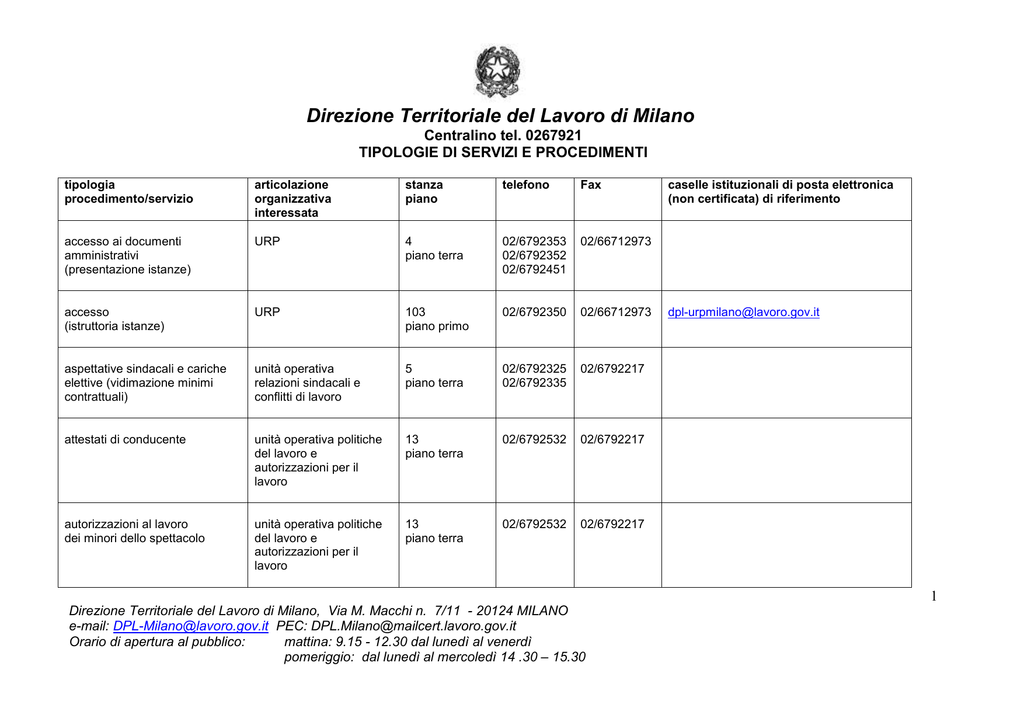 Direzione Territoriale del Lavoro di Milano
Centralino tel. 0267921
TIPOLOGIE DI SERVIZI E PROCEDIMENTI

| tipologia procedimento/servizio | articolazione organizzativa interessata | stanza piano | telefono | Fax | caselle istituzionali di posta elettronica (non certificata) di riferimento |
|---|---|---|---|---|---|
| accesso ai documenti amministrativi (presentazione istanze) | URP | 4 piano terra | 02/6792353 02/6792352 02/6792451 | 02/66712973 | |
| accesso (istruttoria istanze) | URP | 103 piano primo | 02/6792350 | 02/66712973 | dpl-urpmilano@lavoro.gov.it |
| aspettative sindacali e cariche elettive (vidimazione minimi contrattuali) | unità operativa relazioni sindacali e conflitti di lavoro | 5 piano terra | 02/6792325 02/6792335 | 02/6792217 | |
| attestati di conducente | unità operativa politiche del lavoro e autorizzazioni per il lavoro | 13 piano terra | 02/6792532 | 02/6792217 | |
| autorizzazioni al lavoro dei minori dello spettacolo | unità operativa politiche del lavoro e autorizzazioni per il lavoro | 13 piano terra | 02/6792532 | 02/6792217 | |

1

Direzione Territoriale del Lavoro di Milano, Via M. Macchi n. 7/11 - 20124 MILANO
e-mail: DPL-Milano@lavoro.gov.it PEC: DPL.Milano@mailcert.lavoro.gov.it
Orario di apertura al pubblico: mattina: 9.15 - 12.30 dal lunedì al venerdì
pomeriggio: dal lunedì al mercoledì 14 .30 – 15.30